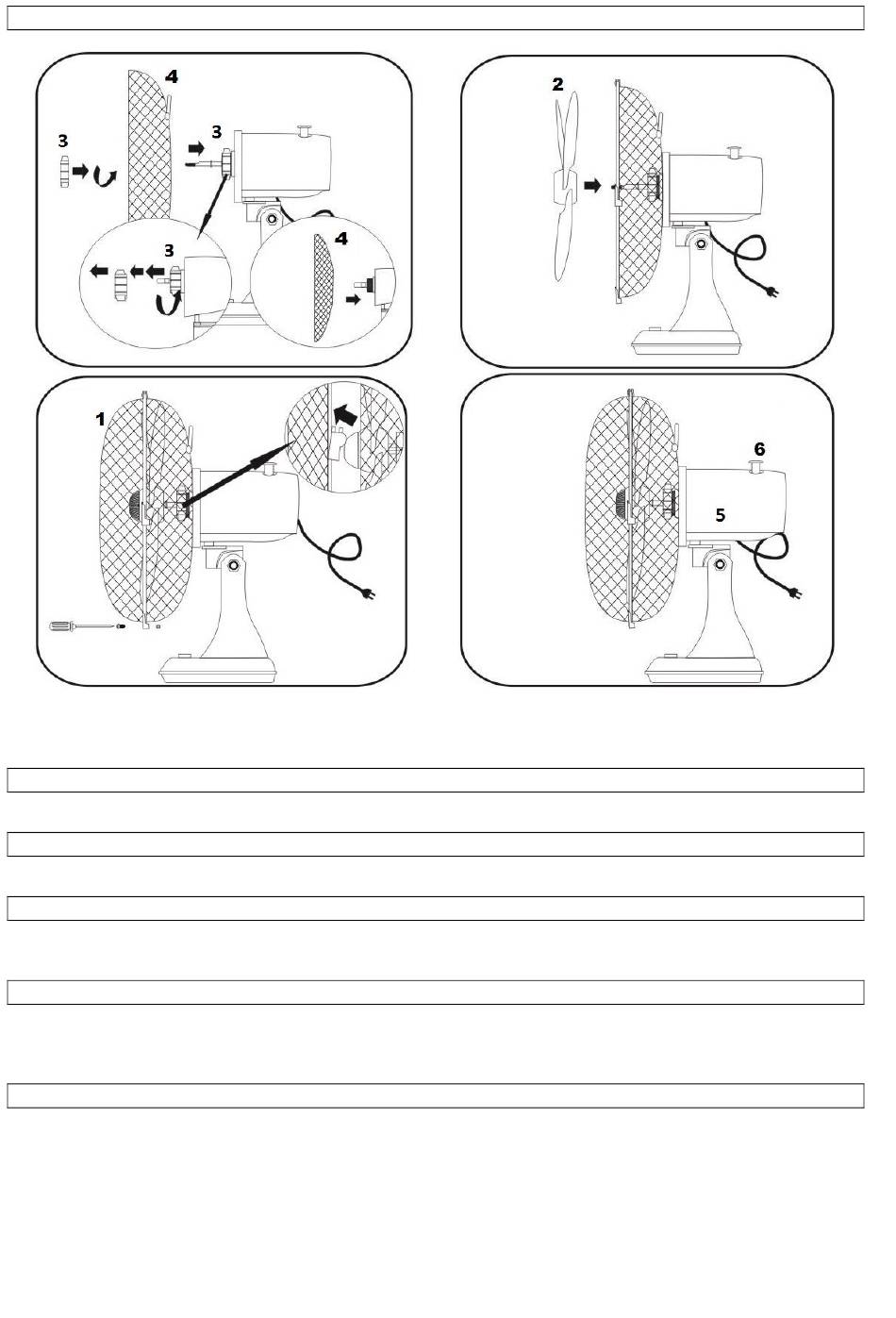 4
3
3
3
4
2
1
6
5